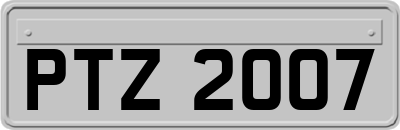 PTZ 2007